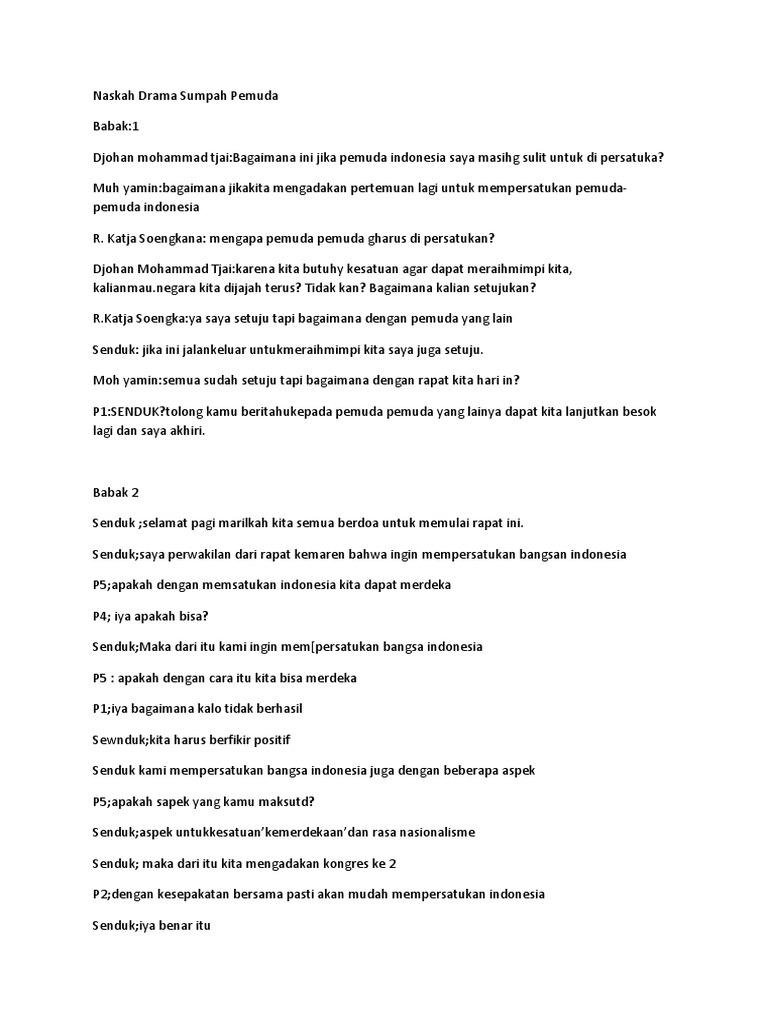 Naskah Drama Sumpah Pemuda

Babak:1

Djohan mohammad tjai:Bagaimana ini jika pemuda indonesia saya masihg sulit untuk di persatuka?

Muh yamin:bagaimana jikakita mengadakan pertemuan lagi untuk mempersatukan pemuda-pemuda indonesia

R. Katja Soengkana: mengapa pemuda pemuda gharus di persatukan?

Djohan Mohammad Tjai:karena kita butuhy kesatuan agar dapat meraihmimpi kita, kalianmau.negara kita dijajah terus? Tidak kan? Bagaimana kalian setujukan?

R.Katja Soengka:ya saya setuju tapi bagaimana dengan pemuda yang lain

Senduk: jika ini jalankeluar untukmeraihmimpi kita saya juga setuju.

Moh yamin:semua sudah setuju tapi bagaimana dengan rapat kita hari in?

P1:SENDUK?tolong kamu beritahukepada pemuda pemuda yang lainya dapat kita lanjutkan besok lagi dan saya akhiri.

Babak 2

Senduk ;selamat pagi marilkah kita semua berdoa untuk memulai rapat ini.

Senduk;saya perwakilan dari rapat kemaren bahwa ingin mempersatukan bangsan indonesia

P5;apakah dengan memsatukan indonesia kita dapat merdeka

P4; iya apakah bisa?

Senduk;Maka dari itu kami ingin mem[persatukan bangsa indonesia

P5 : apakah dengan cara itu kita bisa merdeka

P1;iya bagaimana kalo tidak berhasil

Sewnduk;kita harus berfikir positif

Senduk kami mempersatukan bangsa indonesia juga dengan beberapa aspek

P5;apakah sapek yang kamu maksutd?

Senduk;aspek untukkesatuan'kemerdekaan'dan rasa nasionalisme

Senduk; maka dari itu kita mengadakan kongres ke 2

P2;dengan kesepakatan bersama pasti akan mudah mempersatukan indonesia

Senduk;iya benar itu